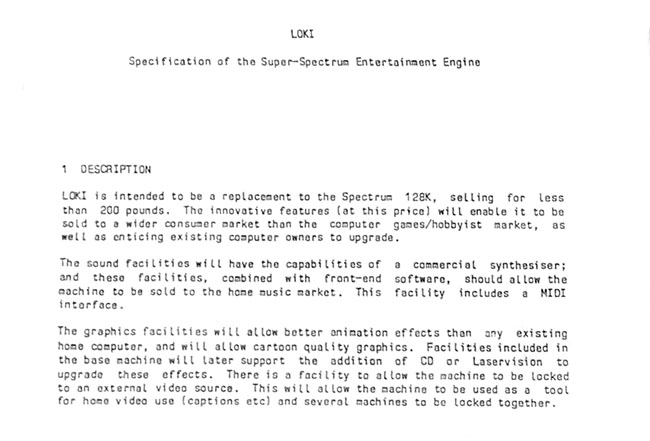 LOKI

Specification of the Super-Spectrum Entertainment Engine

1 DESCRIPTION

LOKI is intended to be a replacement to the Spectrum 128K, selling for less than 200 pounds. The innovative features (at this price) will enable it to be sold to a wider consumer market than the computer games/hobbyist market, as well as enticing existing computer owners to upgrade.

The sound facilities will have the capabilities of a commercial synthesiser; and these facilities, combined with front-end software, should allow the machine to be sold to the home music market. This facility includes a MIDI interface.

The graphics facilities will allow better animation effects than any existing home computer, and will allow cartoon quality graphics. Facilities included in the base machine will later support the addition of CD or Laservision to upgrade these effects. There is a facility to allow the machine to be locked to an external video source. This will allow the machine to be used as a tool for home video use (captions etc) and several machines to be locked together.